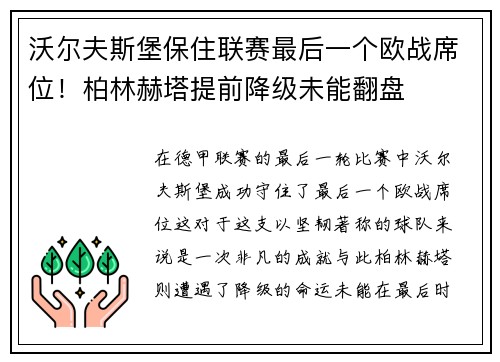 沃尔夫斯堡保住联赛最后一个欧战席位！柏林赫塔提前降级未能翻盘

在德甲联赛的最后一轮比赛中沃尔夫斯堡成功守住了最后一个欧战席位这对于这支以坚韧著称的球队来说是一次非凡的成就与此柏林赫塔则遭遇了降级的命运未能在最后时